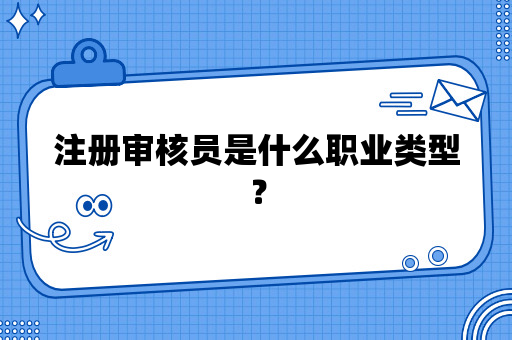 注册审核员是什么职业类型？